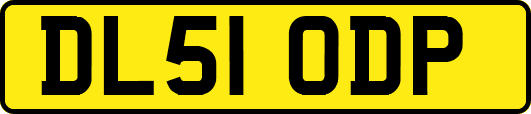 DL51 ODP